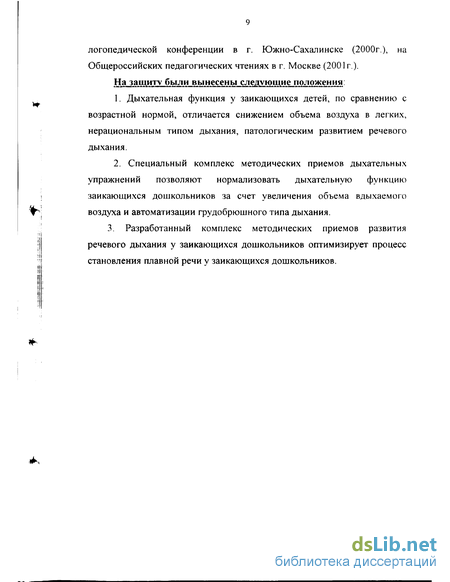 9

логопедической конференции в г. Южно-Сахалинске (2000г.), на Общероссийских педагогических чтениях в г. Москве (2001г.).

На защиту были вынесены следующие положения:

1. Дыхательная функция у заикающихся детей, по сравнению с возрастной нормой, отличается снижением объема воздуха в легких, нерациональным типом дыхания, патологическим развитием речевого дыхания.

2. Специальный комплекс методических приемов дыхательных упражнений позволяют нормализовать дыхательную функцию заикающихся дошкольников за счет увеличения объема вдыхаемого воздуха и автоматизации грудобрюшного типа дыхания.

3. Разработанный комплекс методических приемов развития речевого дыхания у заикающихся дошкольников оптимизирует процесс становления плавной речи у заикающихся дошкольников.

dsLib.net
библиотека диссертаций